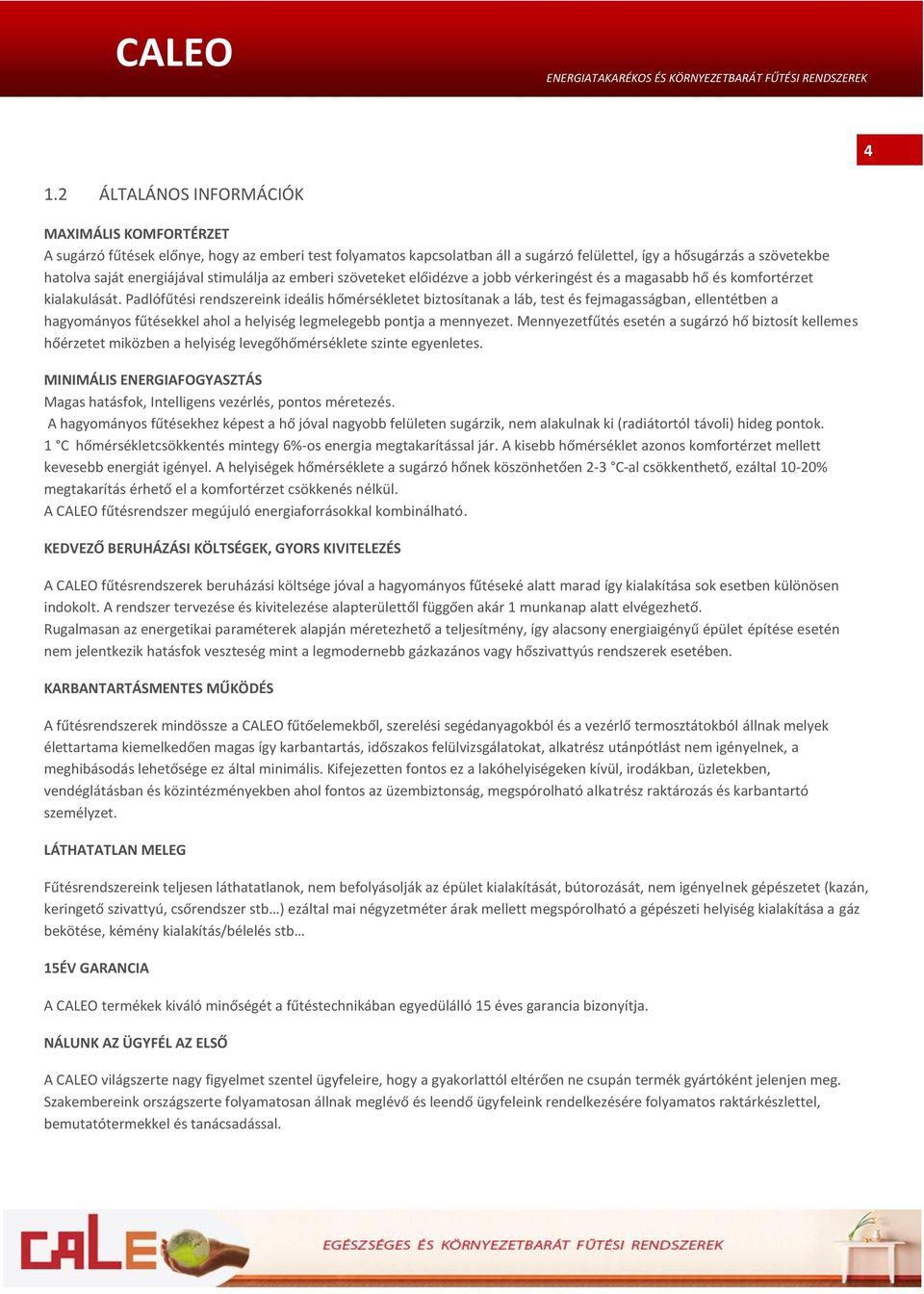 CALEO

ENERGIATAKARÉKOS ÉS KÖRNYEZETBARÁT FŰTÉSI RENDSZEREK

4

1.2 ÁLTALÁNOS INFORMÁCIÓK

MAXIMÁLIS KOMFORTÉRZET

A sugárzó fűtések előnye, hogy az emberi test folyamatos kapcsolatban áll a sugárzó felülettel, így a hősugárzás a szövetekbe hatolva saját energiájával stimulálja az emberi szöveteket előidézve a jobb vérkeringést és a magasabb hő és komfortérzet kialakulását. Padlófűtési rendszereink ideális hőmérsékletet biztosítanak a láb, test és fejmagasságban, ellentétben a hagyományos fűtésekkel ahol a helyiség legmelegebb pontja a mennyezet. Mennyezetfűtés esetén a sugárzó hő biztosít kellemes hőérzetet miközben a helyiség levegőhőmérséklete szinte egyenletes.

MINIMÁLIS ENERGIAFOGYASZTÁS

Magas hatásfok, Intelligens vezérlés, pontos méretezés.
A hagyományos fűtésekhez képest a hő jóval nagyobb felületen sugárzik, nem alakulnak ki (radiátortól távoli) hideg pontok.
1 °C hőmérsékletcsökkentés mintegy 6%-os energia megtakarítással jár. A kisebb hőmérséklet azonos komfortérzet mellett kevesebb energiát igényel. A helyiségek hőmérséklete a sugárzó hőnek köszönhetően 2-3 °C-al csökkenthető, ezáltal 10-20% megtakarítás érhető el a komfortérzet csökkenés nélkül.
A CALEO fűtésrendszer megújuló energiaforrásokkal kombinálható.

KEDVEZŐ BERUHÁZÁSI KÖLTSÉGEK, GYORS KIVITELEZÉS

A CALEO fűtésrendszerek beruházási költsége jóval a hagyományos fűtéseké alatt marad így kialakítása sok esetben különösen indokolt. A rendszer tervezése és kivitelezése alapterülettől függően akár 1 munkanap alatt elvégezhető.
Rugalmasan az energetikai paraméterek alapján méretezhető a teljesítmény, így alacsony energiaigényű épület építése esetén nem jelentkezik hatásfok veszteség mint a legmodernebb gázkazános vagy hőszivattyús rendszerek esetében.

KARBANTARTÁSMENTES MŰKÖDÉS

A fűtésrendszerek mindössze a CALEO fűtőelemekből, szerelési segédanyagokból és a vezérlő termosztátokból állnak melyek élettartama kiemelkedően magas így karbantartás, időszakos felülvizsgálatokat, alkatrész utánpótlást nem igényelnek, a meghibásodás lehetősége ez által minimális. Kifejezetten fontos ez a lakóhelyiségeken kívül, irodákban, üzletekben, vendéglátásban és közintézményekben ahol fontos az üzembiztonság, megspórolható alkatrész raktározás és karbantartó személyzet.

LÁTHATATLAN MELEG

Fűtésrendszereink teljesen láthatatlanok, nem befolyásolják az épület kialakítását, bútorozását, nem igényelnek gépészetet (kazán, keringető szivattyú, csőrendszer stb…) ezáltal mai négyzetméter árak mellett megspórolható a gépészeti helyiség kialakítása a gáz bekötése, kémény kialakítás/bélelés stb…

15ÉV GARANCIA

A CALEO termékek kiváló minőségét a fűtéstechnikában egyedülálló 15 éves garancia bizonyítja.

NÁLUNK AZ ÜGYFÉL AZ ELSŐ

A CALEO világszerte nagy figyelmet szentel ügyfeleire, hogy a gyakorlattól eltérően ne csupán termék gyártóként jelenjen meg. Szakembereink országszerte folyamatosan állnak meglévő és leendő ügyfeleink rendelkezésére folyamatos raktárkészlettel, bemutatótermekkel és tanácsadással.

CALEO

EGÉSZSÉGES ÉS KÖRNYEZETBARÁT FŰTÉSI RENDSZEREK